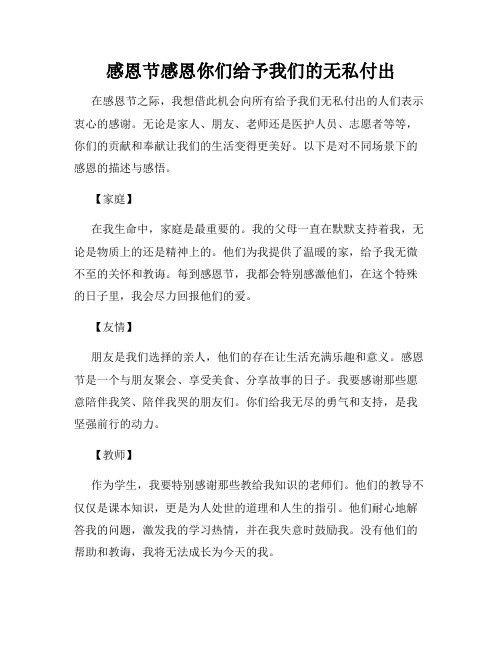 感恩节感恩你们给予我们的无私付出

在感恩节之际，我想借此机会向所有给予我们无私付出的人们表示衷心的感谢。无论是家人、朋友、老师还是医护人员、志愿者等等，你们的贡献和奉献让我们的生活变得更美好。以下是对不同场景下的感恩的描述与感悟。

【家庭】

在我生命中，家庭是最重要的。我的父母一直在默默支持着我，无论是物质上的还是精神上的。他们为我提供了温暖的家，给予我无微不至的关怀和教诲。每到感恩节，我都会特别感激他们，在这个特殊的日子里，我会尽力回报他们的爱。

【友情】

朋友是我们选择的亲人，他们的存在让生活充满乐趣和意义。感恩节是一个与朋友聚会、享受美食、分享故事的日子。我要感谢那些愿意陪伴我笑、陪伴我哭的朋友们。你们给我无尽的勇气和支持，是我坚强前行的动力。

【教师】

作为学生，我要特别感谢那些教给我知识的老师们。他们的教导不仅仅是课本知识，更是为人处世的道理和人生的指引。他们耐心地解答我的问题，激发我的学习热情，并在我失意时鼓励我。没有他们的帮助和教诲，我将无法成长为今天的我。